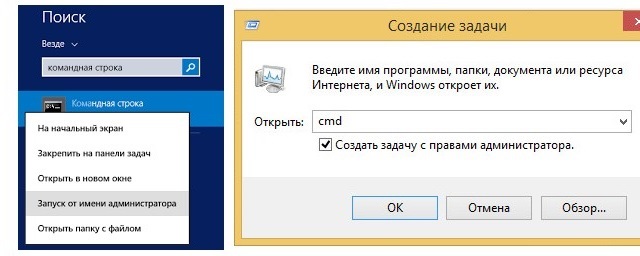 Поиск

Везде

командная строка

Командная строка

На начальный экран

Закрепить на панели задач

Открыть в новом окне

Запуск от имени администратора

Открыть папку с файлом

Создание задачи

Введите имя программы, папки, документа или ресурса Интернета, и Windows откроет их.

Открыть: cmd

Создать задачу с правами администратора.

OK

Отмена

Обзор...